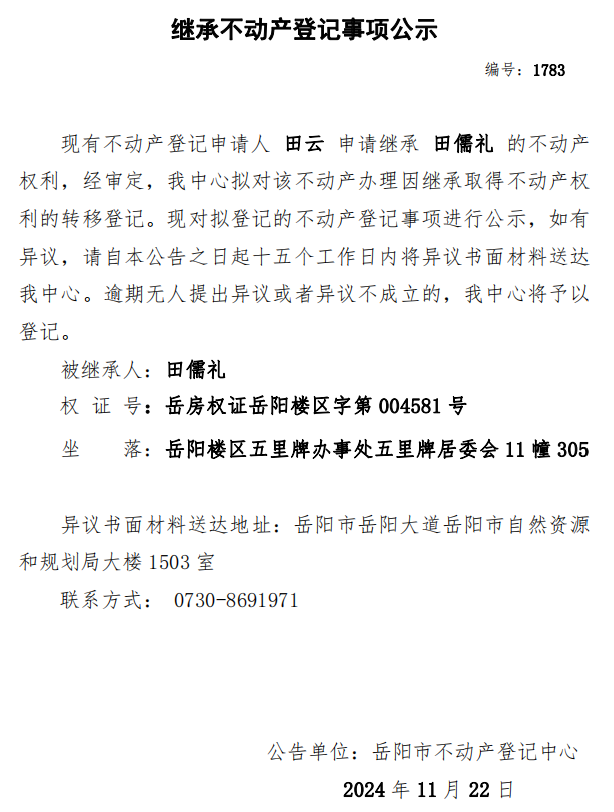 继承不动产登记事项公示

编号：1783

现有不动产登记申请人 田云 申请继承 田儒礼 的不动产权利，经审定，我中心拟对该不动产办理因继承取得不动产权利的转移登记。现对拟登记的不动产登记事项进行公示，如有异议，请自本公告之日起十五个工作日内将异议书面材料送达我中心。逾期无人提出异议或者异议不成立的，我中心将予以登记。

被继承人：田儒礼

权 证 号：岳房权证岳阳楼区字第 004581 号

坐　　落：岳阳楼区五里牌办事处五里牌居委会 11 幢 305

异议书面材料送达地址：岳阳市岳阳大道岳阳市自然资源和规划局大楼 1503 室

联系方式： 0730-8691971

公告单位：岳阳市不动产登记中心

2024 年 11 月 22 日